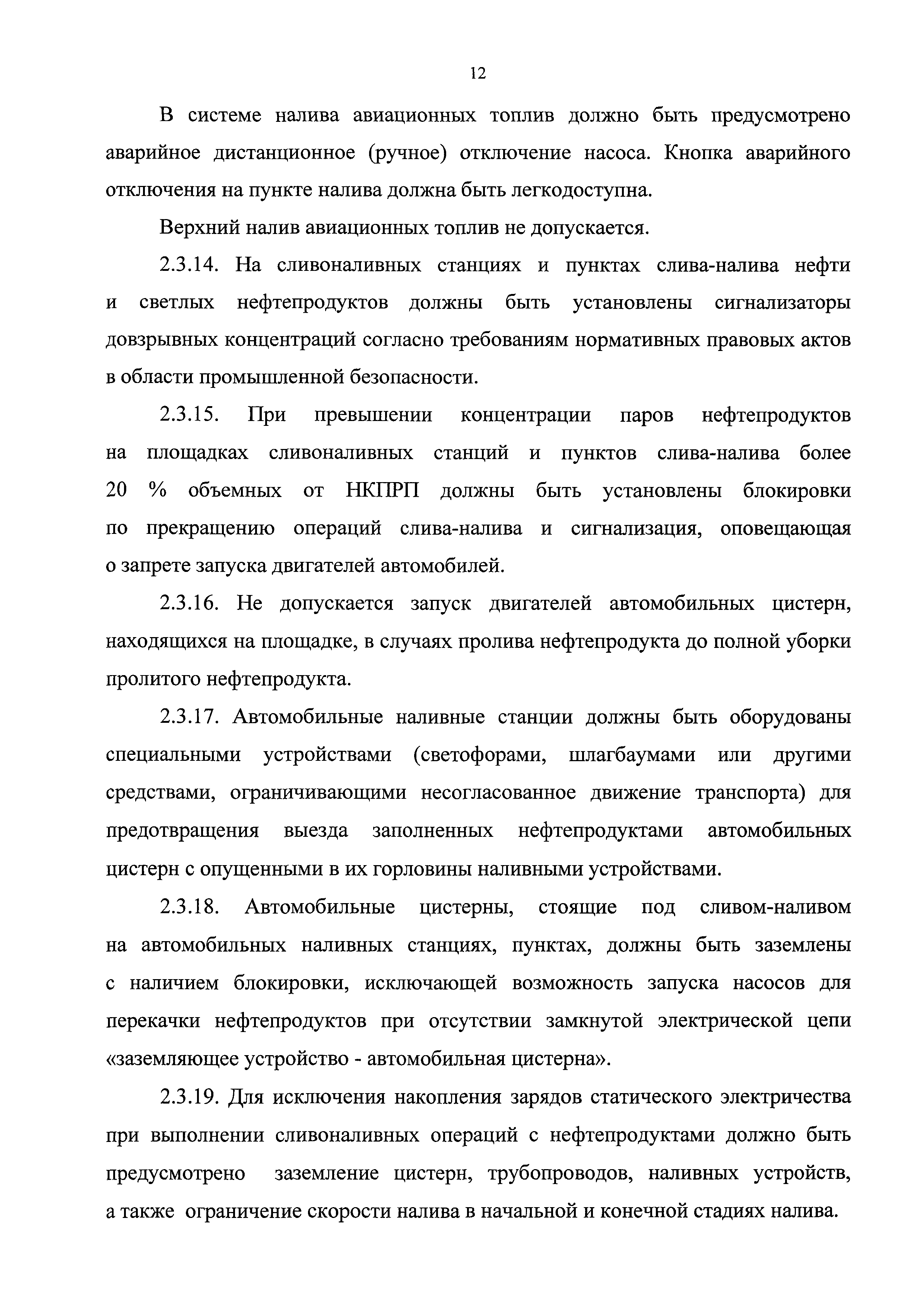 12

В системе налива авиационных топлив должно быть предусмотрено аварийное дистанционное (ручное) отключение насоса. Кнопка аварийного отключения на пункте налива должна быть легкодоступна.

Верхний налив авиационных топлив не допускается.

2.3.14. На сливоналивных станциях и пунктах слива-налива нефти и светлых нефтепродуктов должны быть установлены сигнализаторы довзрывных концентраций согласно требованиям нормативных правовых актов в области промышленной безопасности.

2.3.15. При превышении концентрации паров нефтепродуктов на площадках сливоналивных станций и пунктов слива-налива более 20 % объемных от НКПРП должны быть установлены блокировки по прекращению операций слива-налива и сигнализация, оповещающая о запрете запуска двигателей автомобилей.

2.3.16. Не допускается запуск двигателей автомобильных цистерн, находящихся на площадке, в случаях пролива нефтепродукта до полной уборки пролитого нефтепродукта.

2.3.17. Автомобильные наливные станции должны быть оборудованы специальными устройствами (светофорами, шлагбаумами или другими средствами, ограничивающими несогласованное движение транспорта) для предотвращения выезда заполненных нефтепродуктами автомобильных цистерн с опущенными в их горловины наливными устройствами.

2.3.18. Автомобильные цистерны, стоящие под сливом-наливом на автомобильных наливных станциях, пунктах, должны быть заземлены с наличием блокировки, исключающей возможность запуска насосов для перекачки нефтепродуктов при отсутствии замкнутой электрической цепи «заземляющее устройство - автомобильная цистерна».

2.3.19. Для исключения накопления зарядов статического электричества при выполнении сливоналивных операций с нефтепродуктами должно быть предусмотрено заземление цистерн, трубопроводов, наливных устройств, а также ограничение скорости налива в начальной и конечной стадиях налива.